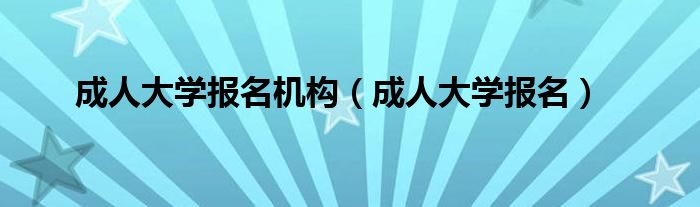 成人大学报名机构（成人大学报名）